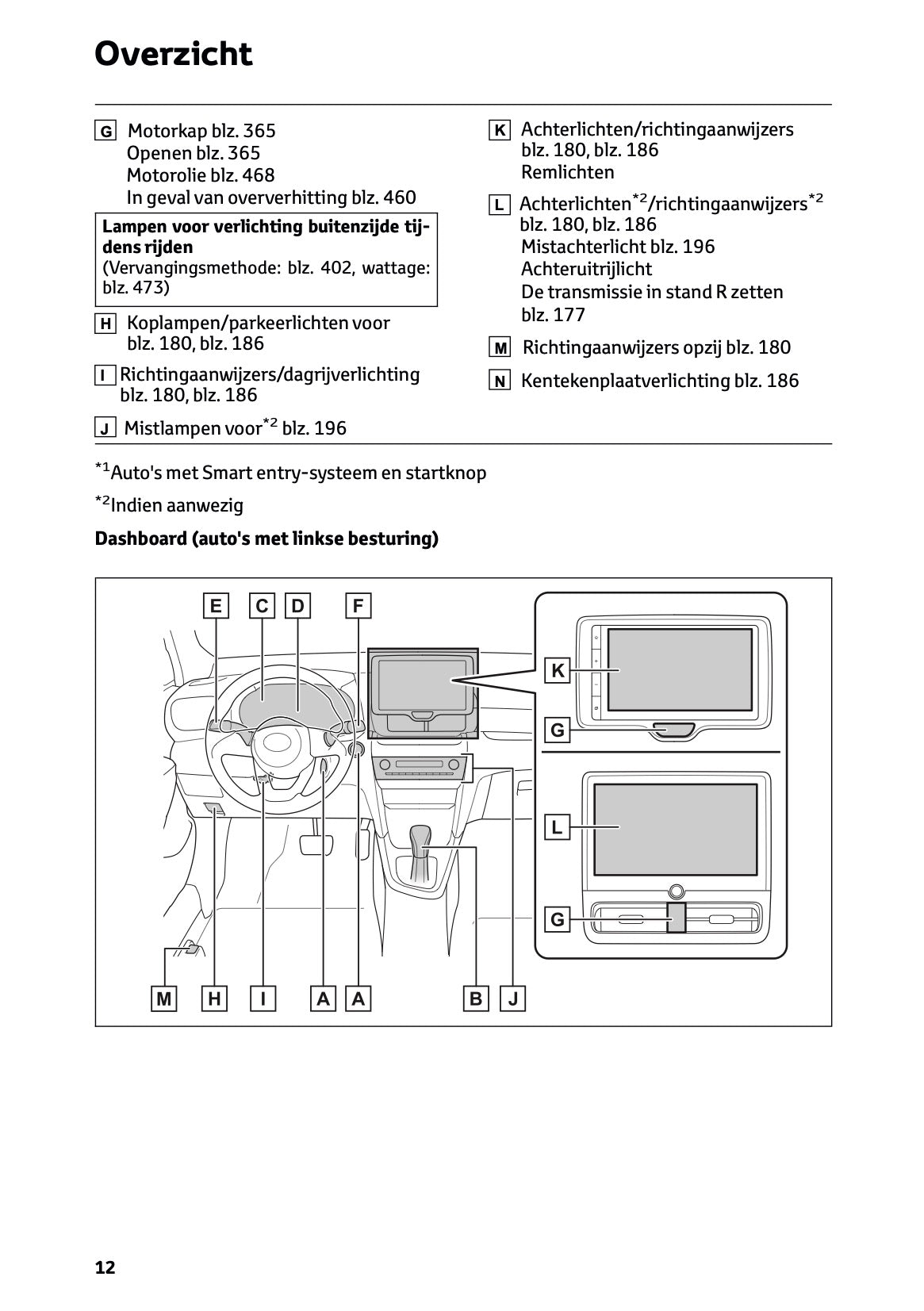 Overzicht

G Motorkap blz. 365
Openen blz. 365
Motorolie blz. 468
In geval van oververhitting blz. 460

Lampen voor verlichting buitenzijde tijdens rijden
(Vervangingsmethode: blz. 402, wattage: blz. 473)

H Koplampen/parkeerlichten voor blz. 180, blz. 186

I Richtingaanwijzers/dagrijverlichting blz. 180, blz. 186

J Mistlampen voor$^{*2}$ blz. 196

K Achterlichten/richtingaanwijzers blz. 180, blz. 186
Remlichten

L Achterlichten$^{*2}$/richtingaanwijzers$^{*2}$ blz. 180, blz. 186
Mistachterlicht blz. 196
Achteruitrijlicht
De transmissie in stand R zetten blz. 177

M Richtingaanwijzers opzij blz. 180

N Kentekenplaatverlichting blz. 186

$^{*1}$Auto's met Smart entry-systeem en startknop

$^{*2}$Indien aanwezig

Dashboard (auto's met linkse besturing)

E C D F
K
G
L
G
M H I A A B J

12